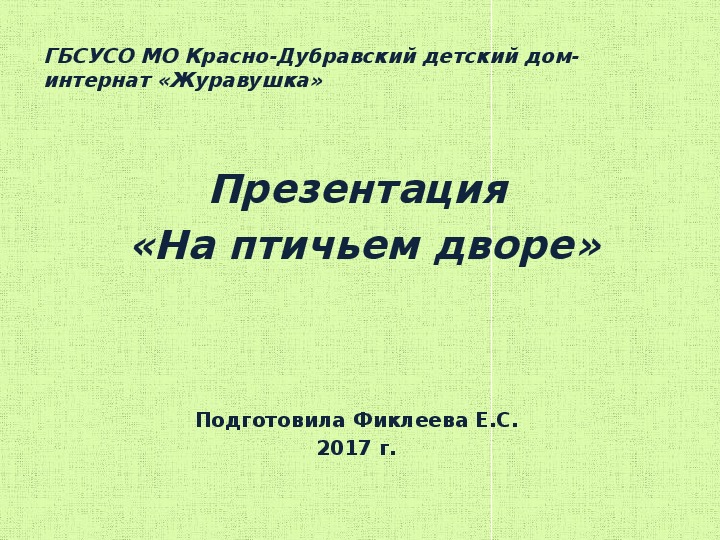 ГБСУСО МО Красно-Дубравский детский дом-интернат «Журавушка»

Презентация
«На птичьем дворе»

Подготовила Фиклеева Е.С.
2017 г.